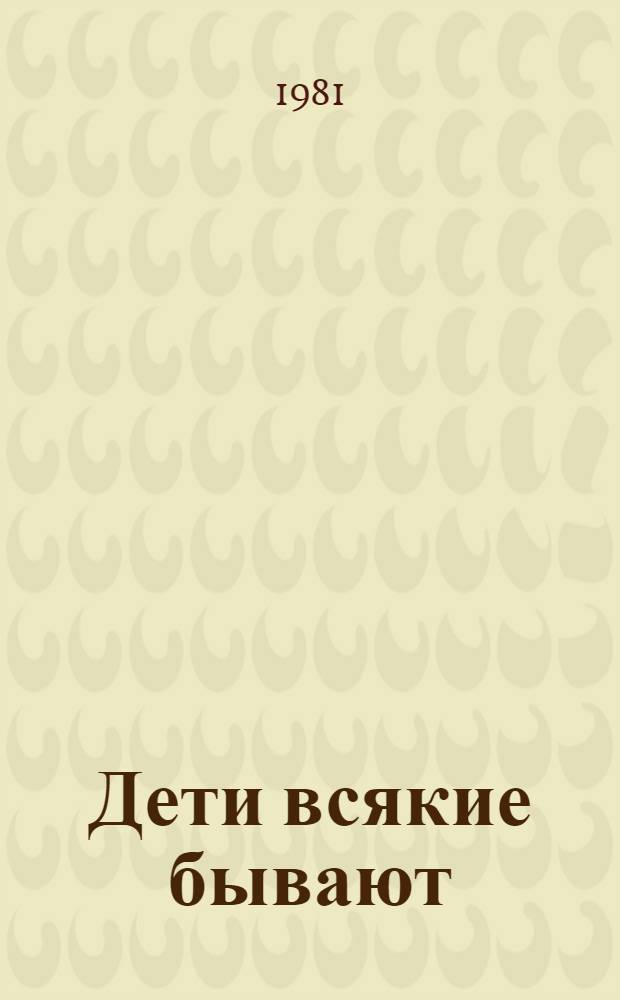 1981

Дети всякие бывают